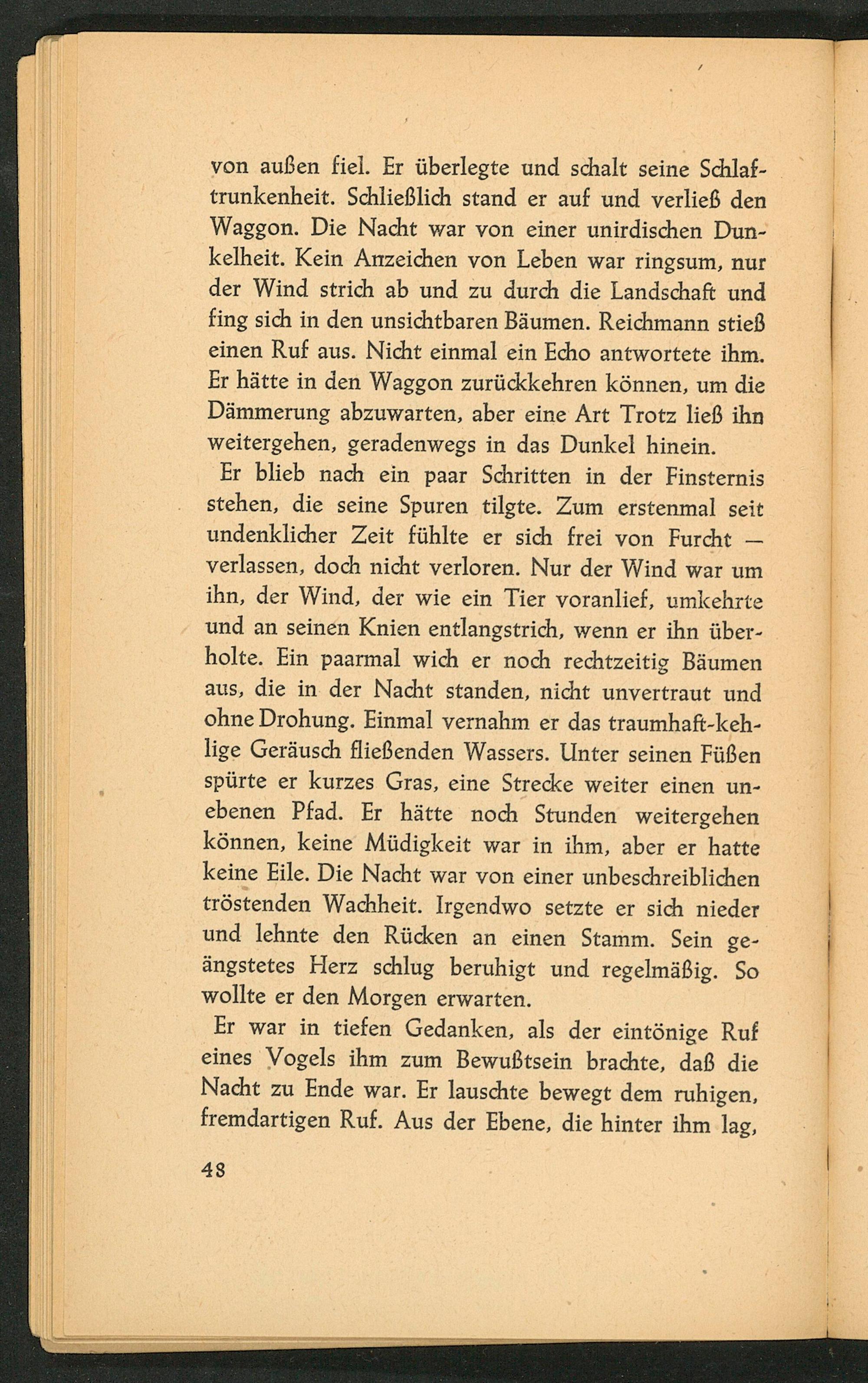 von außen fiel. Er überlegte und schalt seine Schlaftrunkenheit. Schließlich stand er auf und verließ den Waggon. Die Nacht war von einer unirdischen Dunkelheit. Kein Anzeichen von Leben war ringsum, nur der Wind strich ab und zu durch die Landschaft und fing sich in den unsichtbaren Bäumen. Reichmann stieß einen Ruf aus. Nicht einmal ein Echo antwortete ihm. Er hätte in den Waggon zurückkehren können, um die Dämmerung abzuwarten, aber eine Art Trotz ließ ihn weitergehen, geradenwegs in das Dunkel hinein.

Er blieb nach ein paar Schritten in der Finsternis stehen, die seine Spuren tilgte. Zum erstenmal seit undenklicher Zeit fühlte er sich frei von Furcht — verlassen, doch nicht verloren. Nur der Wind war um ihn, der Wind, der wie ein Tier voranlief, umkehrte und an seinen Knien entlangstrich, wenn er ihn überholte. Ein paarmal wich er noch rechtzeitig Bäumen aus, die in der Nacht standen, nicht unvertraut und ohne Drohung. Einmal vernahm er das traumhaft-kehlige Geräusch fließenden Wassers. Unter seinen Füßen spürte er kurzes Gras, eine Strecke weiter einen unebenen Pfad. Er hätte noch Stunden weitergehen können, keine Müdigkeit war in ihm, aber er hatte keine Eile. Die Nacht war von einer unbeschreiblichen tröstenden Wachheit. Irgendwo setzte er sich nieder und lehnte den Rücken an einen Stamm. Sein geängstetes Herz schlug beruhigt und regelmäßig. So wollte er den Morgen erwarten.

Er war in tiefen Gedanken, als der eintönige Ruf eines Vogels ihm zum Bewußtsein brachte, daß die Nacht zu Ende war. Er lauschte bewegt dem ruhigen, fremdartigen Ruf. Aus der Ebene, die hinter ihm lag,

48